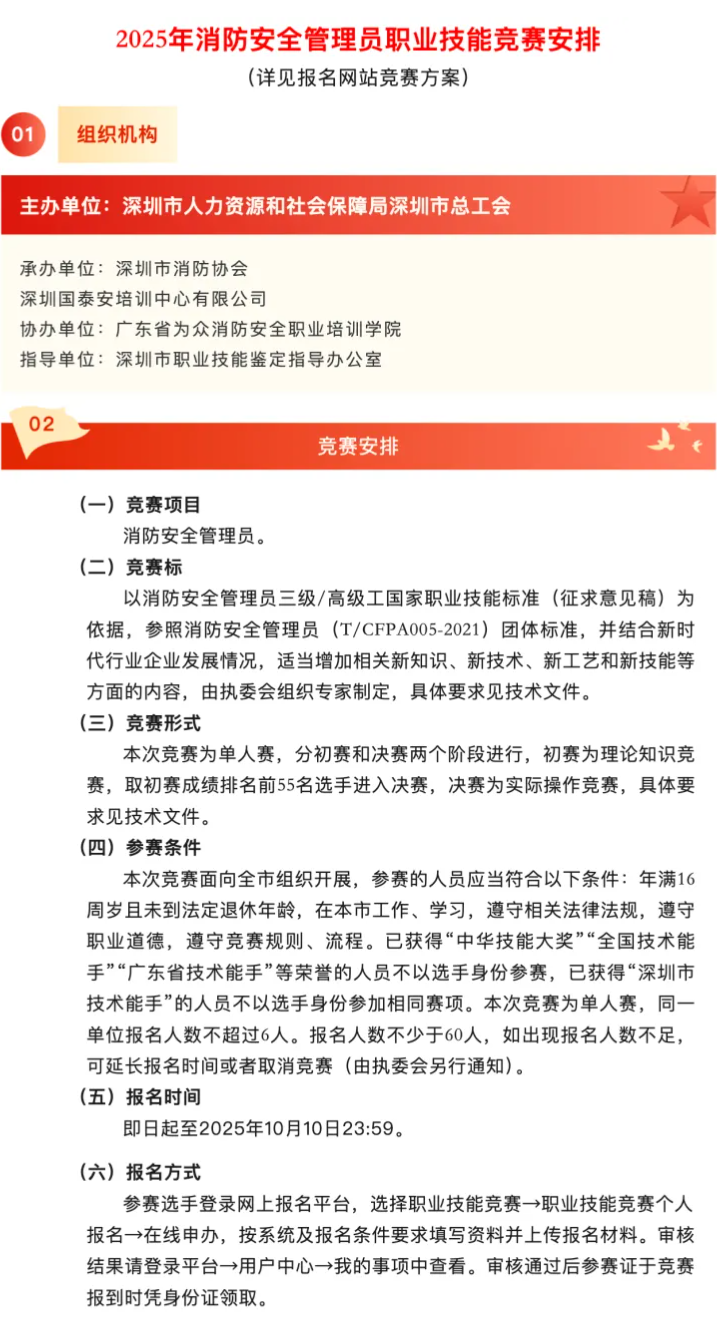 2025年消防安全管理员职业技能竞赛安排
（详见报名网站竞赛方案）

01 组织机构

主办单位：深圳市人力资源和社会保障局深圳市总工会

承办单位：深圳市消防协会
深圳国泰安培训中心有限公司
协办单位：广东省为众消防安全职业培训学院
指导单位：深圳市职业技能鉴定指导办公室

02 竞赛安排

（一）竞赛项目
消防安全管理员。

（二）竞赛标
以消防安全管理员三级/高级工国家职业技能标准（征求意见稿）为依据，参照消防安全管理员（T/CFPA005-2021）团体标准，并结合新时代行业企业发展情况，适当增加相关新知识、新技术、新工艺和新技能等方面的内容，由执委会组织专家制定，具体要求见技术文件。

（三）竞赛形式
本次竞赛为单人赛，分初赛和决赛两个阶段进行，初赛为理论知识竞赛，取初赛成绩排名前55名选手进入决赛，决赛为实际操作竞赛，具体要求见技术文件。

（四）参赛条件
本次竞赛面向全市组织开展，参赛的人员应当符合以下条件：年满16周岁且未到法定退休年龄，在本市工作、学习，遵守相关法律法规，遵守职业道德，遵守竞赛规则、流程。已获得“中华技能大奖”“全国技术能手”“广东省技术能手”等荣誉的人员不以选手身份参赛，已获得“深圳市技术能手”的人员不以选手身份参加相同赛项。本次竞赛为单人赛，同一单位报名人数不超过6人。报名人数不少于60人，如出现报名人数不足，可延长报名时间或者取消竞赛（由执委会另行通知）。

（五）报名时间
即日起至2025年10月10日23:59。

（六）报名方式
参赛选手登录网上报名平台，选择职业技能竞赛→职业技能竞赛个人报名→在线申办，按系统及报名条件要求填写资料并上传报名材料。审核结果请登录平台→用户中心→我的事项中查看。审核通过后参赛证于竞赛报到时凭身份证领取。